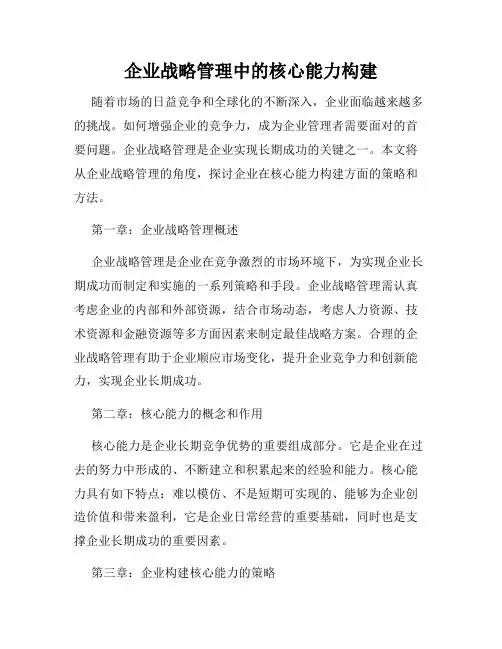 企业战略管理中的核心能力构建

随着市场的日益竞争和全球化的不断深入，企业面临越来越多的挑战。如何增强企业的竞争力，成为企业管理者需要面对的首要问题。企业战略管理是企业实现长期成功的关键之一。本文将从企业战略管理的角度，探讨企业在核心能力构建方面的策略和方法。

第一章：企业战略管理概述

企业战略管理是企业在竞争激烈的市场环境下，为实现企业长期成功而制定和实施的一系列策略和手段。企业战略管理需认真考虑企业的内部和外部资源，结合市场动态，考虑人力资源、技术资源和金融资源等多方面因素来制定最佳战略方案。合理的企业战略管理有助于企业顺应市场变化，提升企业竞争力和创新能力，实现企业长期成功。

第二章：核心能力的概念和作用

核心能力是企业长期竞争优势的重要组成部分。它是企业在过去的努力中形成的、不断建立和积累起来的经验和能力。核心能力具有如下特点：难以模仿、不是短期可实现的、能够为企业创造价值和带来盈利，它是企业日常经营的重要基础，同时也是支撑企业长期成功的重要因素。

第三章：企业构建核心能力的策略